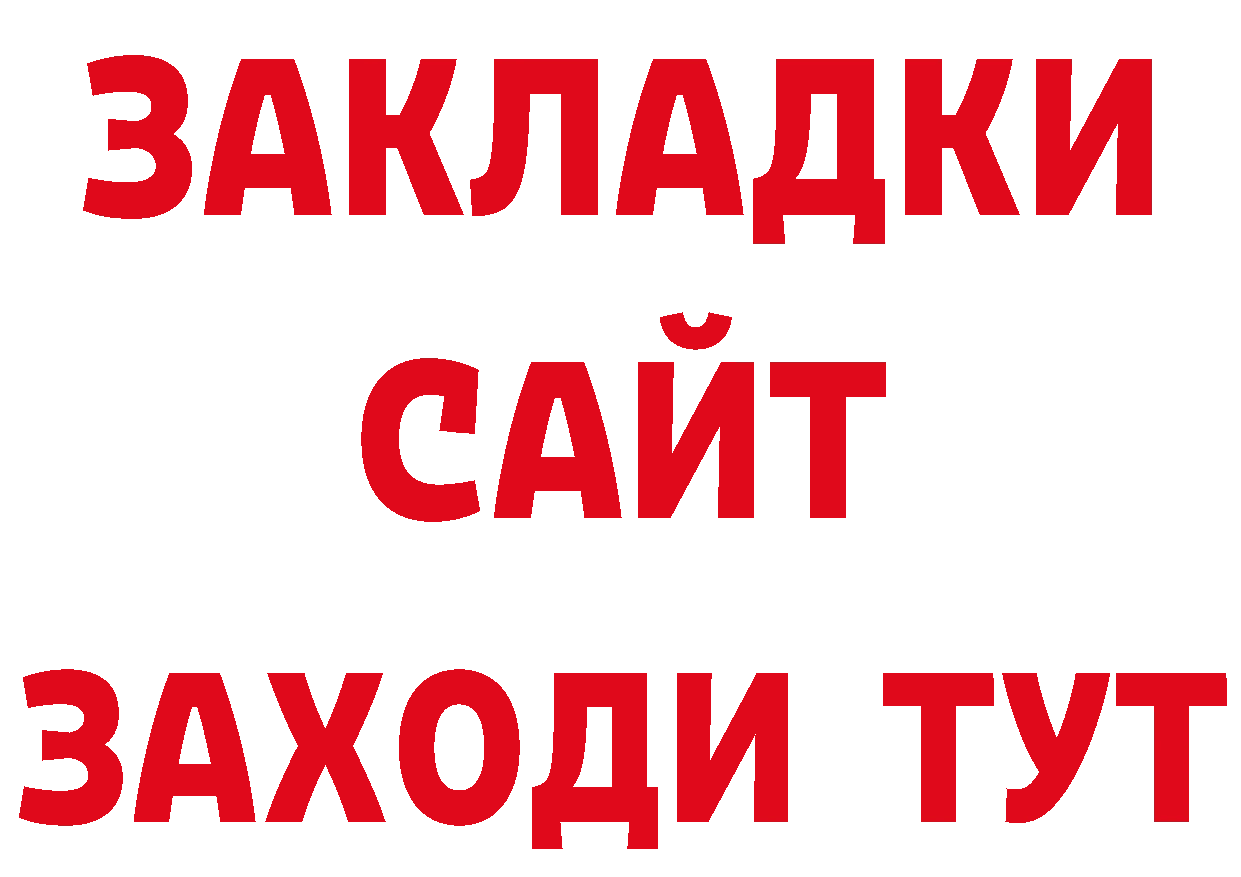 ЗАКЛАДКИ
САЙТ
ЗАХОДИ ТУТ